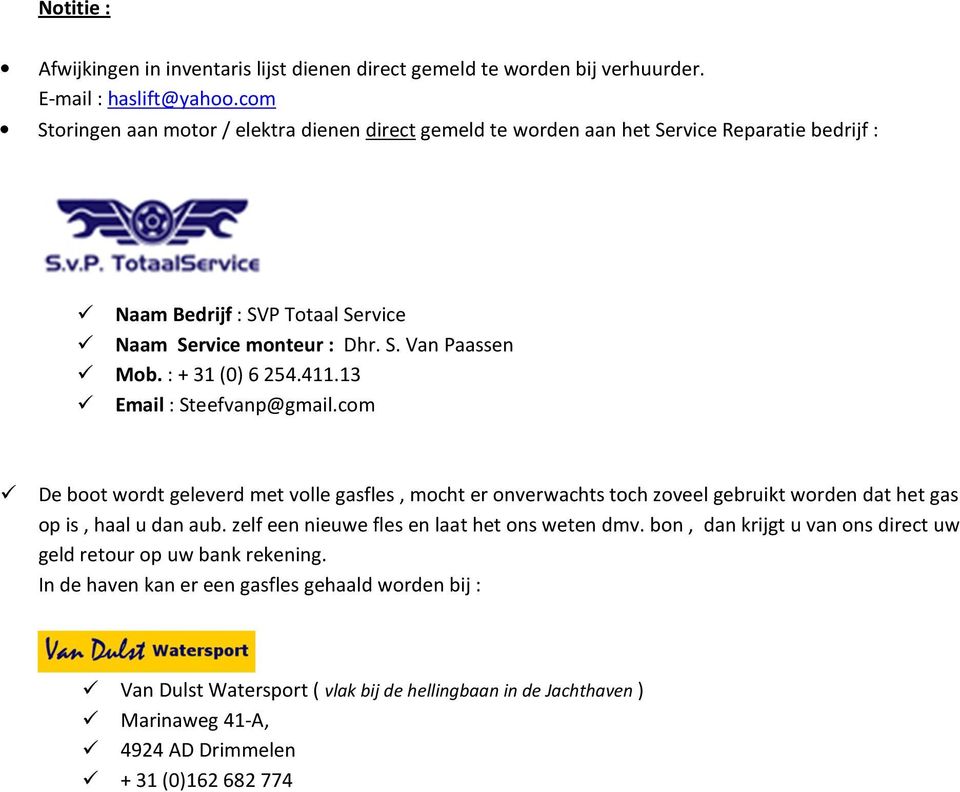 Notitie :

• Afwijkingen in inventaris lijst dienen direct gemeld te worden bij verhuurder.
E-mail : haslift@yahoo.com
• Storingen aan motor / elektra dienen direct gemeld te worden aan het Service Reparatie bedrijf :

S.v.P. TotaalService

✓ Naam Bedrijf : SVP Totaal Service
✓ Naam Service monteur : Dhr. S. Van Paassen
✓ Mob. : + 31 (0) 6 254.411.13
✓ Email : Steefvanp@gmail.com

✓ De boot wordt geleverd met volle gasfles , mocht er onverwachts toch zoveel gebruikt worden dat het gas op is , haal u dan aub. zelf een nieuwe fles en laat het ons weten dmv. bon , dan krijgt u van ons direct uw geld retour op uw bank rekening.
In de haven kan er een gasfles gehaald worden bij :

Van Dulst Watersport

✓ Van Dulst Watersport ( vlak bij de hellingbaan in de Jachthaven )
✓ Marinaweg 41-A,
✓ 4924 AD Drimmelen
✓ + 31 (0)162 682 774